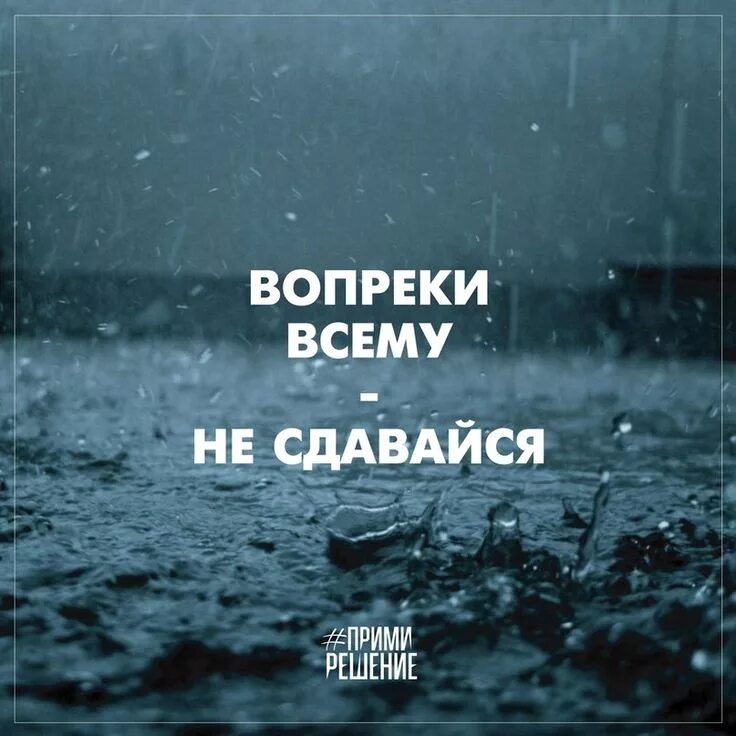 ВОПРЕКИ
ВСЕМУ
-
НЕ СДАВАЙСЯ

#ПРИМИ
РЕШЕНИЕ